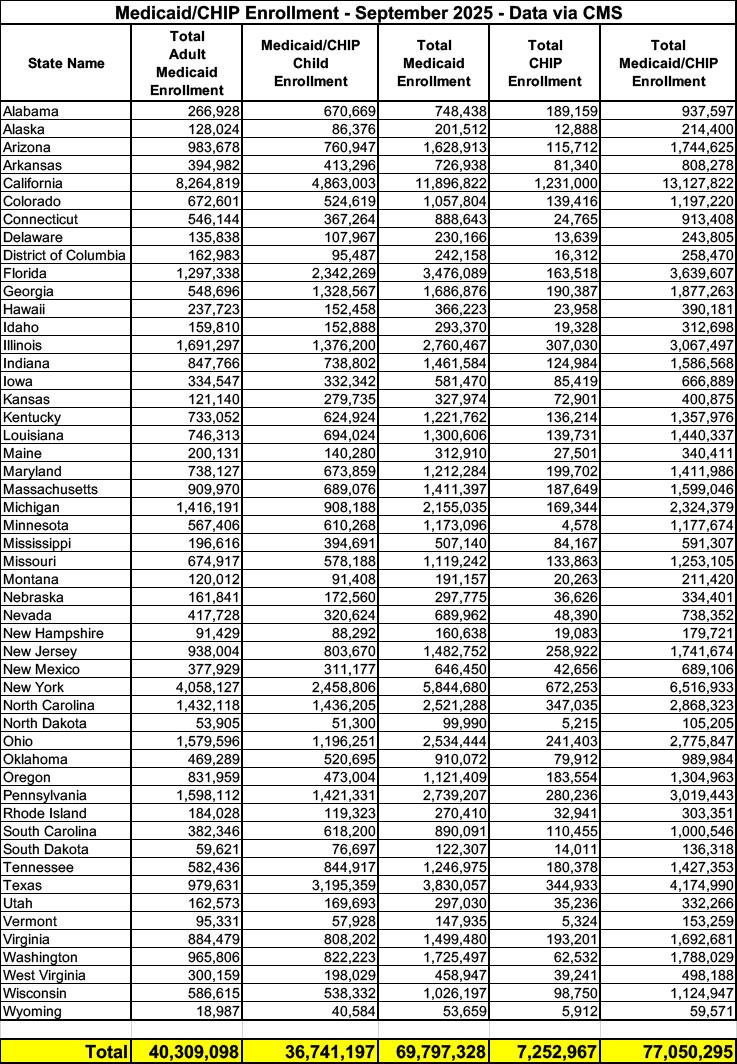 Medicaid/CHIP Enrollment - September 2025 - Data via CMS

| State Name | Total Adult Medicaid Enrollment | Medicaid/CHIP Child Enrollment | Total Medicaid Enrollment | Total CHIP Enrollment | Total Medicaid/CHIP Enrollment |
|---|---|---|---|---|---|
| Alabama | 266,928 | 670,669 | 748,438 | 189,159 | 937,597 |
| Alaska | 128,024 | 86,376 | 201,512 | 12,888 | 214,400 |
| Arizona | 983,678 | 760,947 | 1,628,913 | 115,712 | 1,744,625 |
| Arkansas | 394,982 | 413,296 | 726,938 | 81,340 | 808,278 |
| California | 8,264,819 | 4,863,003 | 11,896,822 | 1,231,000 | 13,127,822 |
| Colorado | 672,601 | 524,619 | 1,057,804 | 139,416 | 1,197,220 |
| Connecticut | 546,144 | 367,264 | 888,643 | 24,765 | 913,408 |
| Delaware | 135,838 | 107,967 | 230,166 | 13,639 | 243,805 |
| District of Columbia | 162,983 | 95,487 | 242,158 | 16,312 | 258,470 |
| Florida | 1,297,338 | 2,342,269 | 3,476,089 | 163,518 | 3,639,607 |
| Georgia | 548,696 | 1,328,567 | 1,686,876 | 190,387 | 1,877,263 |
| Hawaii | 237,723 | 152,458 | 366,223 | 23,958 | 390,181 |
| Idaho | 159,810 | 152,888 | 293,370 | 19,328 | 312,698 |
| Illinois | 1,691,297 | 1,376,200 | 2,760,467 | 307,030 | 3,067,497 |
| Indiana | 847,766 | 738,802 | 1,461,584 | 124,984 | 1,586,568 |
| Iowa | 334,547 | 332,342 | 581,470 | 85,419 | 666,889 |
| Kansas | 121,140 | 279,735 | 327,974 | 72,901 | 400,875 |
| Kentucky | 733,052 | 624,924 | 1,221,762 | 136,214 | 1,357,976 |
| Louisiana | 746,313 | 694,024 | 1,300,606 | 139,731 | 1,440,337 |
| Maine | 200,131 | 140,280 | 312,910 | 27,501 | 340,411 |
| Maryland | 738,127 | 673,859 | 1,212,284 | 199,702 | 1,411,986 |
| Massachusetts | 909,970 | 689,076 | 1,411,397 | 187,649 | 1,599,046 |
| Michigan | 1,416,191 | 908,188 | 2,155,035 | 169,344 | 2,324,379 |
| Minnesota | 567,406 | 610,268 | 1,173,096 | 4,578 | 1,177,674 |
| Mississippi | 196,616 | 394,691 | 507,140 | 84,167 | 591,307 |
| Missouri | 674,917 | 578,188 | 1,119,242 | 133,863 | 1,253,105 |
| Montana | 120,012 | 91,408 | 191,157 | 20,263 | 211,420 |
| Nebraska | 161,841 | 172,560 | 297,775 | 36,626 | 334,401 |
| Nevada | 417,728 | 320,624 | 689,962 | 48,390 | 738,352 |
| New Hampshire | 91,429 | 88,292 | 160,638 | 19,083 | 179,721 |
| New Jersey | 938,004 | 803,670 | 1,482,752 | 258,922 | 1,741,674 |
| New Mexico | 377,929 | 311,177 | 646,450 | 42,656 | 689,106 |
| New York | 4,058,127 | 2,458,806 | 5,844,680 | 672,253 | 6,516,933 |
| North Carolina | 1,432,118 | 1,436,205 | 2,521,288 | 347,035 | 2,868,323 |
| North Dakota | 53,905 | 51,300 | 99,990 | 5,215 | 105,205 |
| Ohio | 1,579,596 | 1,196,251 | 2,534,444 | 241,403 | 2,775,847 |
| Oklahoma | 469,289 | 520,695 | 910,072 | 79,912 | 989,984 |
| Oregon | 831,959 | 473,004 | 1,121,409 | 183,554 | 1,304,963 |
| Pennsylvania | 1,598,112 | 1,421,331 | 2,739,207 | 280,236 | 3,019,443 |
| Rhode Island | 184,028 | 119,323 | 270,410 | 32,941 | 303,351 |
| South Carolina | 382,346 | 618,200 | 890,091 | 110,455 | 1,000,546 |
| South Dakota | 59,621 | 76,697 | 122,307 | 14,011 | 136,318 |
| Tennessee | 582,436 | 844,917 | 1,246,975 | 180,378 | 1,427,353 |
| Texas | 979,631 | 3,195,359 | 3,830,057 | 344,933 | 4,174,990 |
| Utah | 162,573 | 169,693 | 297,030 | 35,236 | 332,266 |
| Vermont | 95,331 | 57,928 | 147,935 | 5,324 | 153,259 |
| Virginia | 884,479 | 808,202 | 1,499,480 | 193,201 | 1,692,681 |
| Washington | 965,806 | 822,223 | 1,725,497 | 62,532 | 1,788,029 |
| West Virginia | 300,159 | 198,029 | 458,947 | 39,241 | 498,188 |
| Wisconsin | 586,615 | 538,332 | 1,026,197 | 98,750 | 1,124,947 |
| Wyoming | 18,987 | 40,584 | 53,659 | 5,912 | 59,571 |
| Total | 40,309,098 | 36,741,197 | 69,797,328 | 7,252,967 | 77,050,295 |